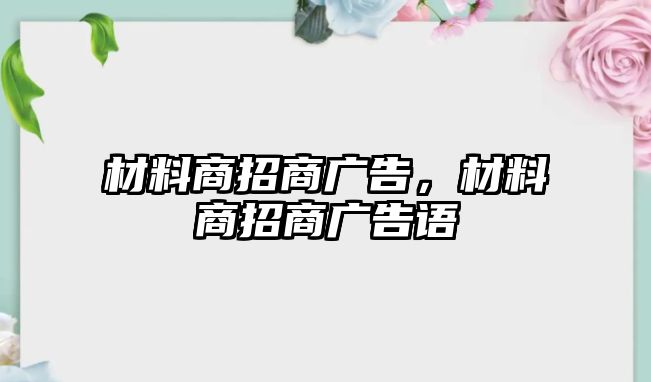 材料商招商广告，材料商招商广告语